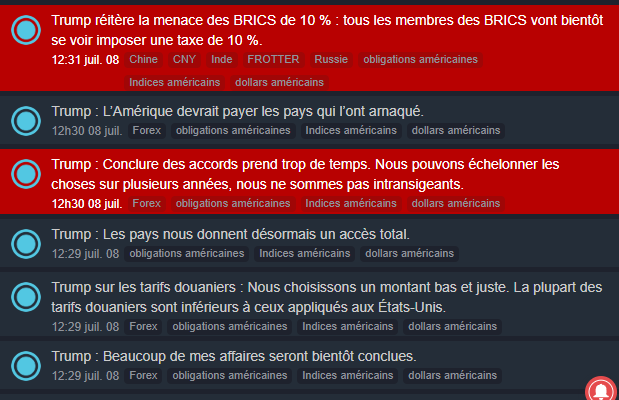 Trump réitère la menace des BRICS de 10 % : tous les membres des BRICS vont bientôt se voir imposer une taxe de 10 %.
12:31 juil. 08 Chine CNY Inde FROTTER Russie obligations américaines Indices américains dollars américains

Trump : L'Amérique devrait payer les pays qui l'ont arnaqué.
12h30 08 juil. Forex obligations américaines Indices américains dollars américains

Trump : Conclure des accords prend trop de temps. Nous pouvons échelonner les choses sur plusieurs années, nous ne sommes pas intransigeants.
12h30 08 juil. Forex obligations américaines Indices américains dollars américains

Trump : Les pays nous donnent désormais un accès total.
12:29 juil. 08 obligations américaines Indices américains dollars américains

Trump sur les tarifs douaniers : Nous choisissons un montant bas et juste. La plupart des tarifs douaniers sont inférieurs à ceux appliqués aux États-Unis.
12:29 juil. 08 Forex obligations américaines Indices américains dollars américains

Trump : Beaucoup de mes affaires seront bientôt conclues.
12:29 juil. 08 Forex obligations américaines Indices américains dollars américains